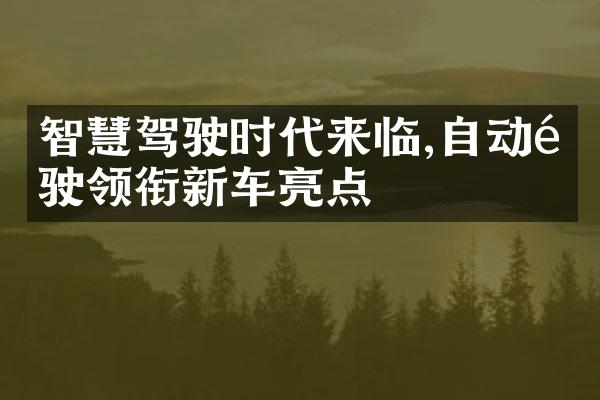 智慧驾驶时代来临,自动é驶领衔新车亮点